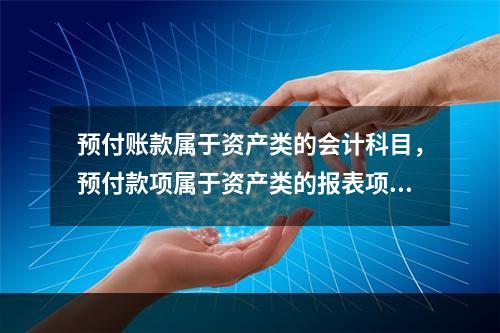 预付账款属于资产类的会计科目，预付款项属于资产类的报表项...